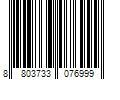 8 803733 076999